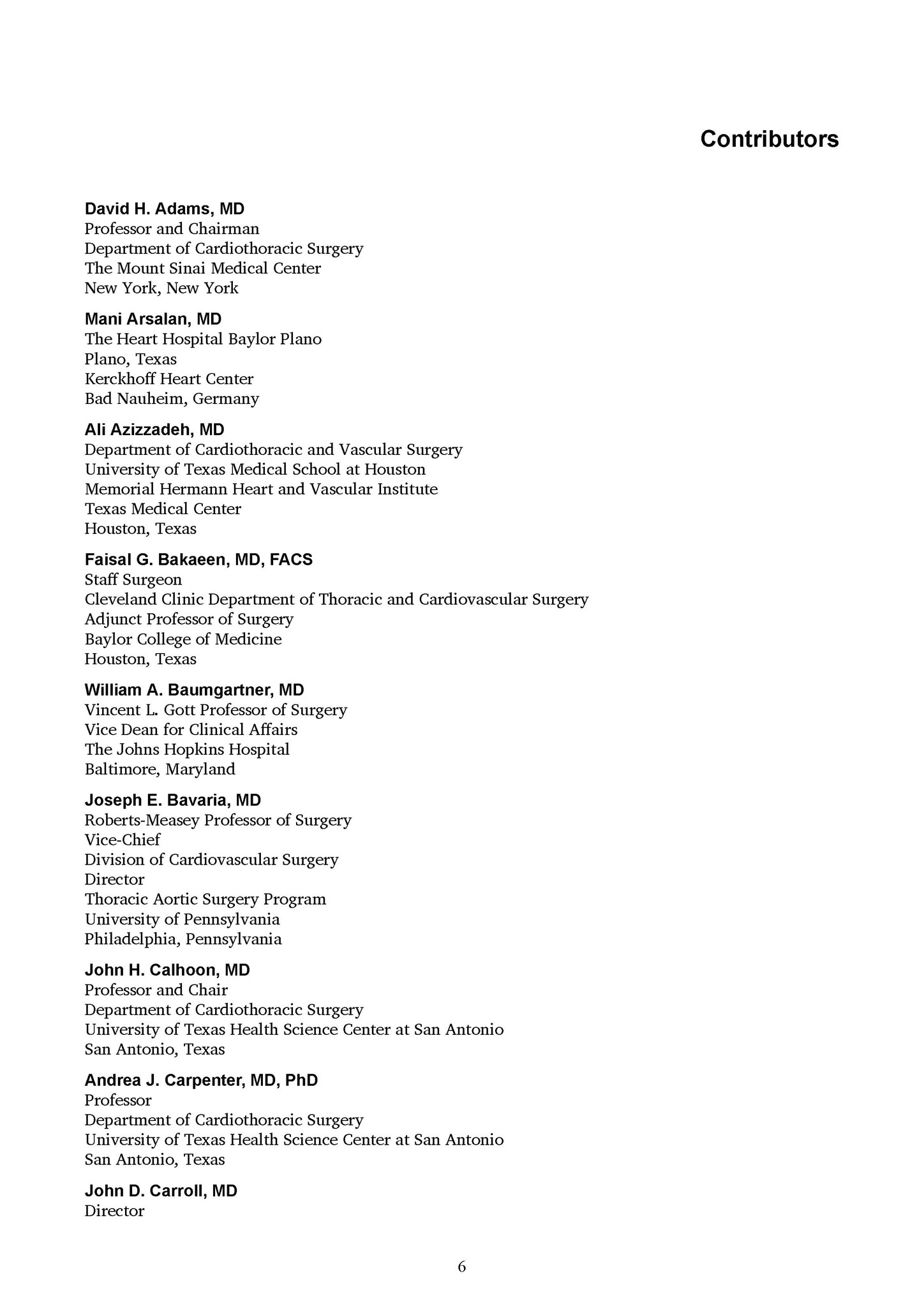 Contributors

David H. Adams, MD
Professor and Chairman
Department of Cardiothoracic Surgery
The Mount Sinai Medical Center
New York, New York

Mani Arsalan, MD
The Heart Hospital Baylor Plano
Plano, Texas
Kerckhoff Heart Center
Bad Nauheim, Germany

Ali Azizzadeh, MD
Department of Cardiothoracic and Vascular Surgery
University of Texas Medical School at Houston
Memorial Hermann Heart and Vascular Institute
Texas Medical Center
Houston, Texas

Faisal G. Bakaeen, MD, FACS
Staff Surgeon
Cleveland Clinic Department of Thoracic and Cardiovascular Surgery
Adjunct Professor of Surgery
Baylor College of Medicine
Houston, Texas

William A. Baumgartner, MD
Vincent L. Gott Professor of Surgery
Vice Dean for Clinical Affairs
The Johns Hopkins Hospital
Baltimore, Maryland

Joseph E. Bavaria, MD
Roberts-Measey Professor of Surgery
Vice-Chief
Division of Cardiovascular Surgery
Director
Thoracic Aortic Surgery Program
University of Pennsylvania
Philadelphia, Pennsylvania

John H. Calhoon, MD
Professor and Chair
Department of Cardiothoracic Surgery
University of Texas Health Science Center at San Antonio
San Antonio, Texas

Andrea J. Carpenter, MD, PhD
Professor
Department of Cardiothoracic Surgery
University of Texas Health Science Center at San Antonio
San Antonio, Texas

John D. Carroll, MD
Director

6